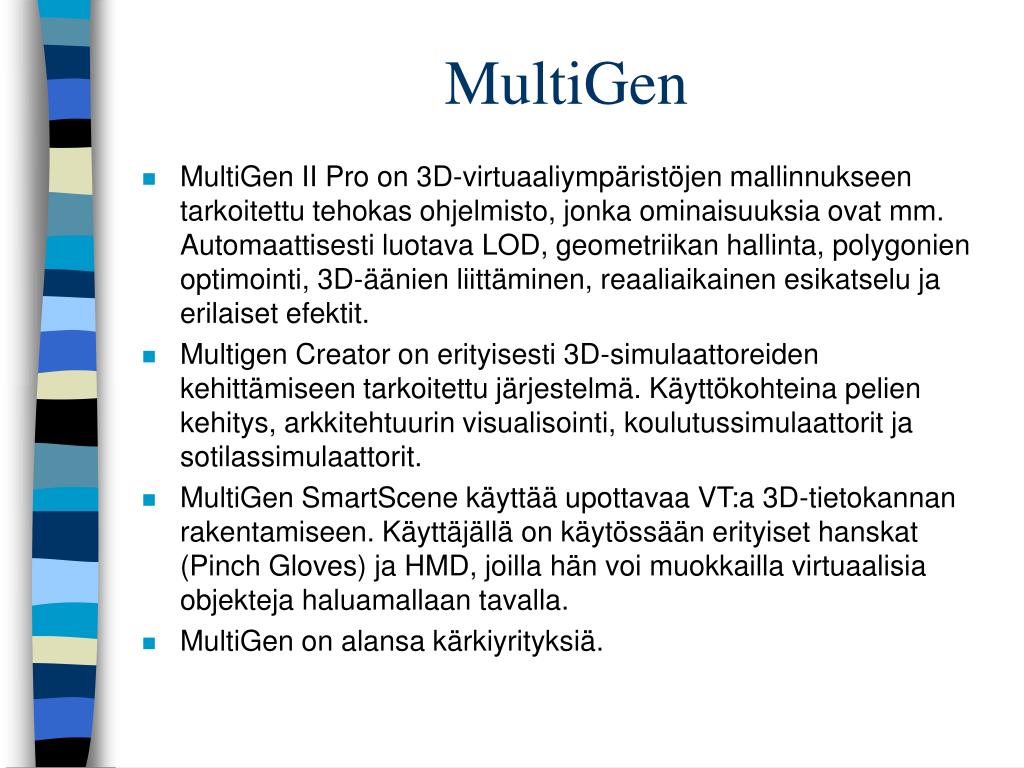 MultiGen

MultiGen II Pro on 3D-virtuaaliympäristöjen mallinnukseen tarkoitettu tehokas ohjelmisto, jonka ominaisuuksia ovat mm. Automaattisesti luotava LOD, geometriikan hallinta, polygonien optimointi, 3D-äänien liittäminen, reaaliaikainen esikatselu ja erilaiset efektit.

Multigen Creator on erityisesti 3D-simulaattoreiden kehittämiseen tarkoitettu järjestelmä. Käyttökohteina pelien kehitys, arkkitehtuurin visualisointi, koulutussimulaattorit ja sotilassimulaattorit.

MultiGen SmartScene käyttää upottavaa VT:a 3D-tietokannan rakentamiseen. Käyttäjällä on käytössään erityiset hanskat (Pinch Gloves) ja HMD, joilla hän voi muokkailla virtuaalisia objekteja haluamallaan tavalla.

MultiGen on alansa kärkiyrityksiä.